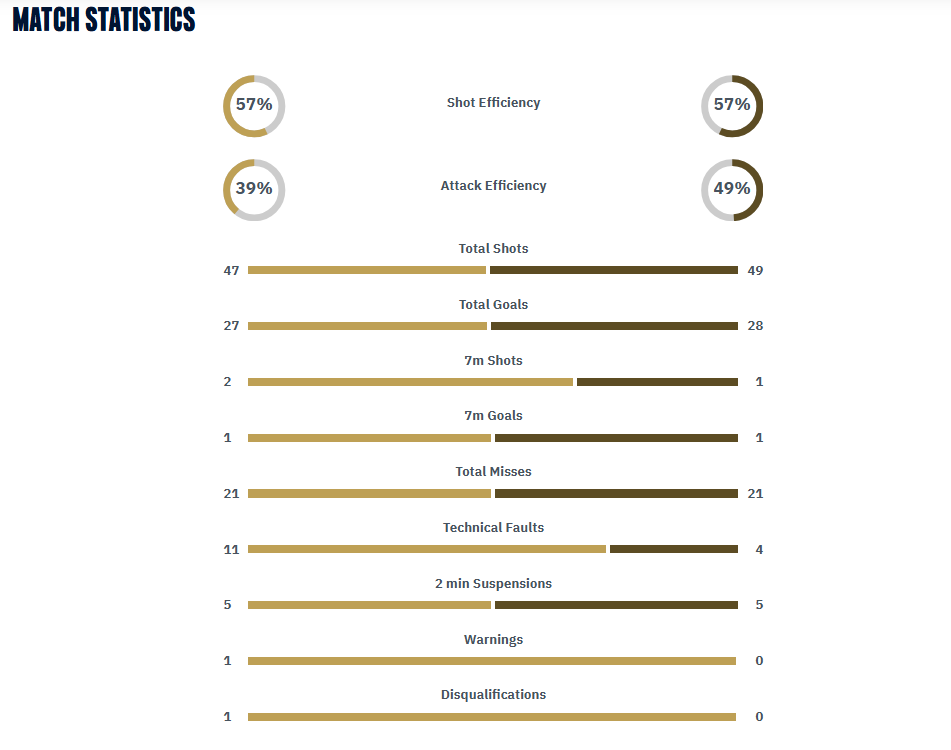 MATCH STATISTICS

57% Shot Efficiency 57%

39% Attack Efficiency 49%

Total Shots
47 49

Total Goals
27 28

7m Shots
2 1

7m Goals
1 1

Total Misses
21 21

Technical Faults
11 4

2 min Suspensions
5 5

Warnings
1 0

Disqualifications
1 0